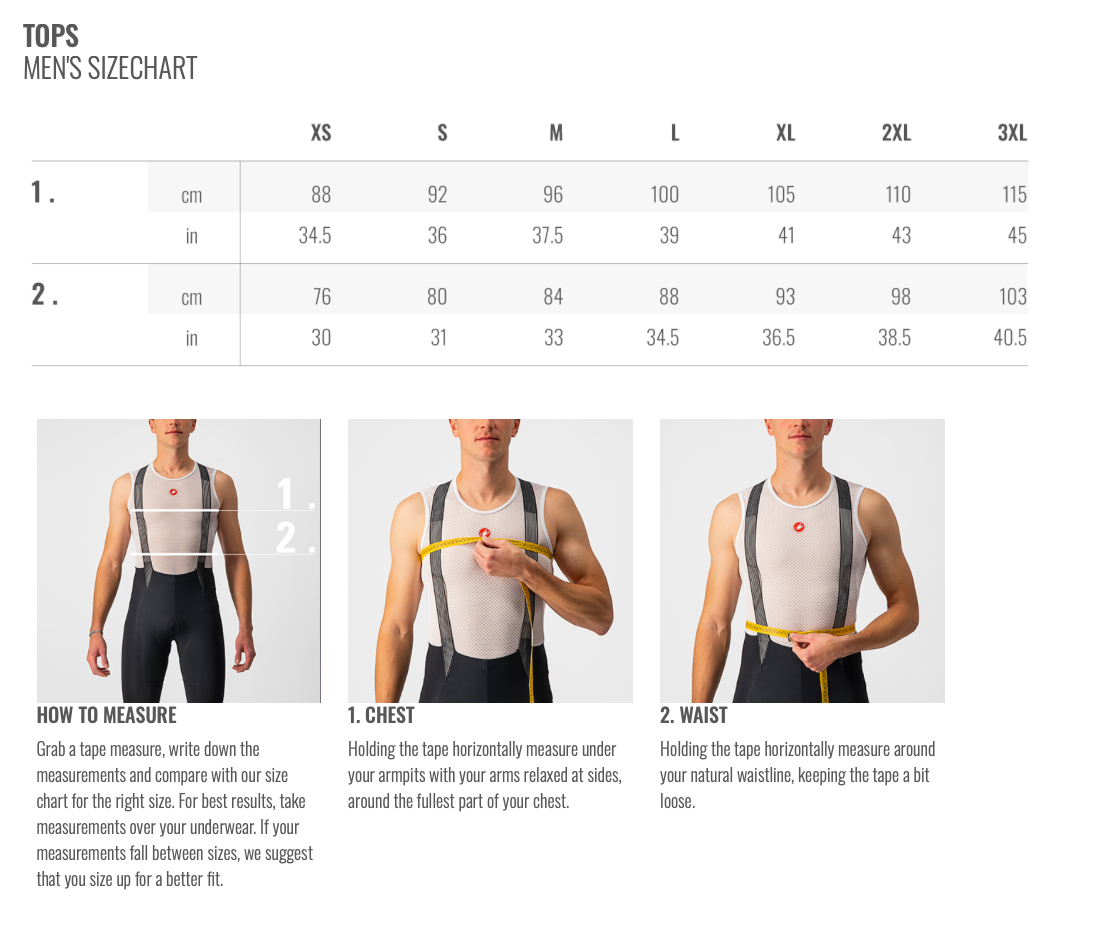 TOPS
MEN'S SIZECHART

| | | XS | S | M | L | XL | 2XL | 3XL |
|---|---|---|---|---|---|---|---|---|
| 1 . | cm | 88 | 92 | 96 | 100 | 105 | 110 | 115 |
| | in | 34.5 | 36 | 37.5 | 39 | 41 | 43 | 45 |
| 2 . | cm | 76 | 80 | 84 | 88 | 93 | 98 | 103 |
| | in | 30 | 31 | 33 | 34.5 | 36.5 | 38.5 | 40.5 |

1 .
2 .

HOW TO MEASURE
Grab a tape measure, write down the measurements and compare with our size chart for the right size. For best results, take measurements over your underwear. If your measurements fall between sizes, we suggest that you size up for a better fit.

1. CHEST
Holding the tape horizontally measure under your armpits with your arms relaxed at sides, around the fullest part of your chest.

2. WAIST
Holding the tape horizontally measure around your natural waistline, keeping the tape a bit loose.